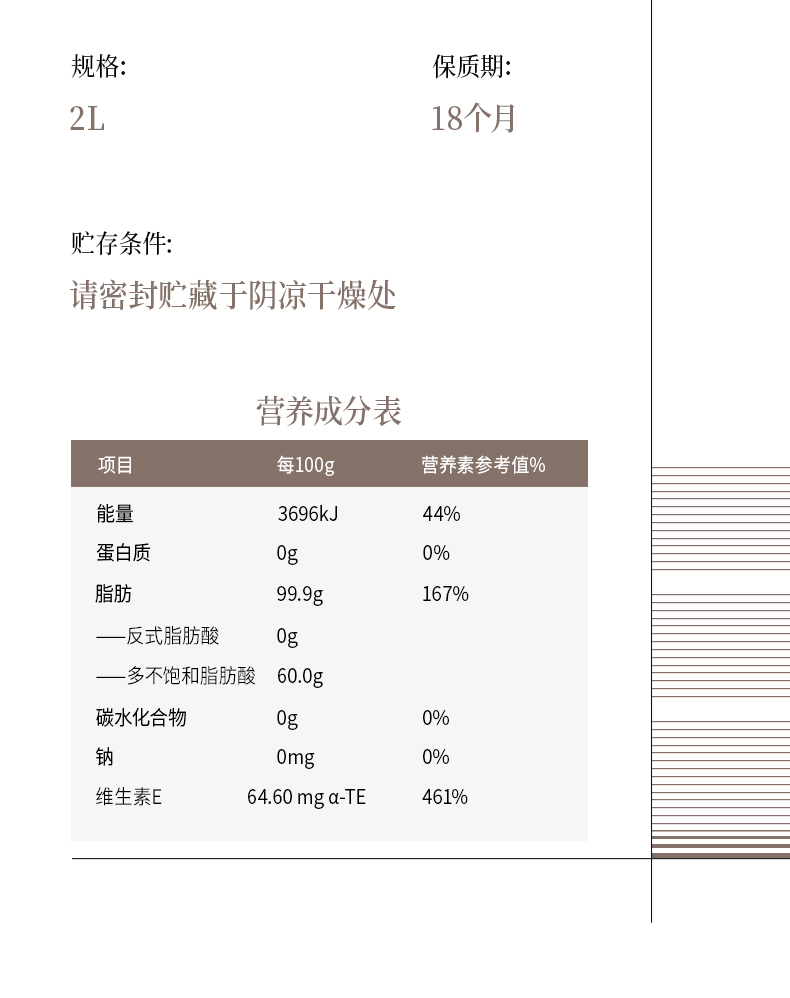 规格:
2L

保质期:
18个月

贮存条件:
请密封贮藏于阴凉干燥处

营养成分表

| 项目 | 每100g | 营养素参考值% |
|---|---|---|
| 能量 | 3696kJ | 44% |
| 蛋白质 | 0g | 0% |
| 脂肪 | 99.9g | 167% |
| ——反式脂肪酸 | 0g | |
| ——多不饱和脂肪酸 | 60.0g | |
| 碳水化合物 | 0g | 0% |
| 钠 | 0mg | 0% |
| 维生素E | 64.60 mg α-TE | 461% |